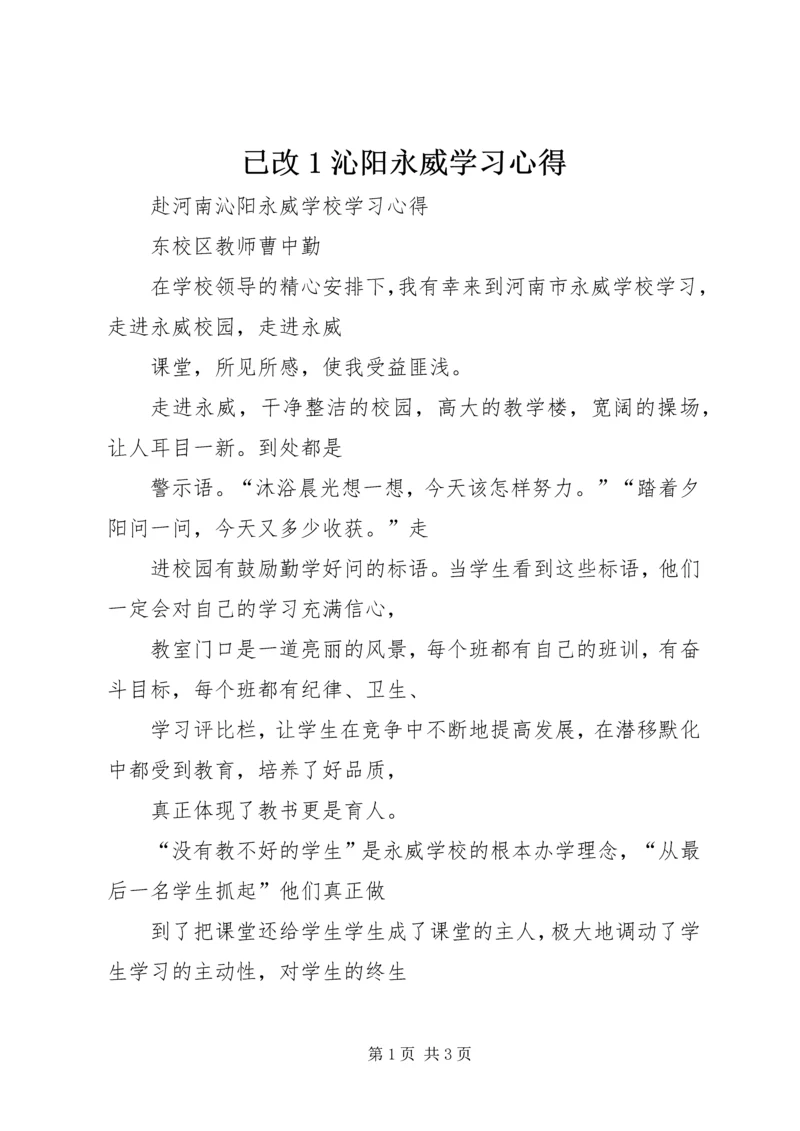 已改 1 沁阳永威学习心得

赴河南沁阳永威学校学习心得

东校区教师曹中勤

在学校领导的精心安排下,我有幸来到河南市永威学校学习，走进永威校园，走进永威

课堂，所见所感，使我受益匪浅。

走进永威，干净整洁的校园，高大的教学楼，宽阔的操场，让人耳目一新。到处都是

警示语。“沐浴晨光想一想，今天该怎样努力。”“踏着夕阳问一问，今天又多少收获。”走

进校园有鼓励勤学好问的标语。当学生看到这些标语，他们一定会对自己的学习充满信心，

教室门口是一道亮丽的风景，每个班都有自己的班训，有奋斗目标，每个班都有纪律、卫生、

学习评比栏，让学生在竞争中不断地提高发展，在潜移默化中都受到教育，培养了好品质，

真正体现了教书更是育人。

“没有教不好的学生”是永威学校的根本办学理念，“从最后一名学生抓起”他们真正做

到了把课堂还给学生学生成了课堂的主人，极大地调动了学生学习的主动性，对学生的终生

第 1 页 共 3 页